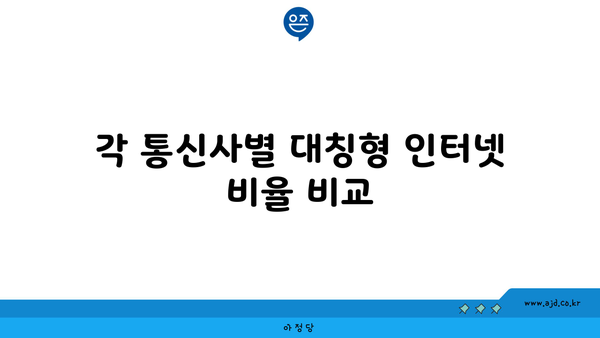 은즈

각 통신사별 대칭형 인터넷 비율 비교

www.ajd.co.kr

아정당